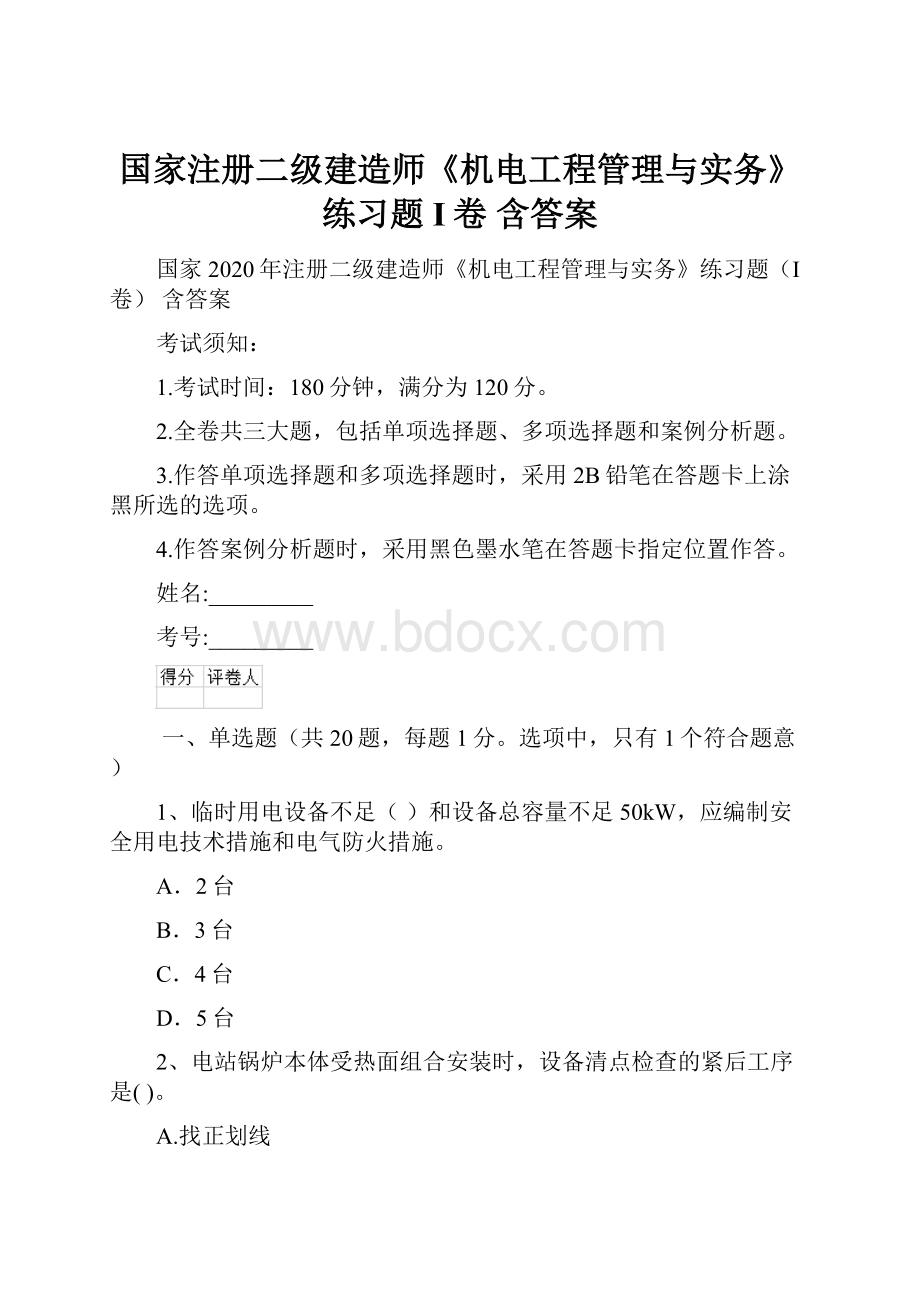 国家注册二级建造师《机电工程管理与实务》练习题 I 卷 含答案

国家 2020 年注册二级建造师《机电工程管理与实务》练习题（I 卷） 含答案

考试须知：

1.考试时间：180 分钟，满分为 120 分。

2.全卷共三大题，包括单项选择题、多项选择题和案例分析题。

3.作答单项选择题和多项选择题时，采用 2B 铅笔在答题卡上涂黑所选的选项。

4.作答案例分析题时，采用黑色墨水笔在答题卡指定位置作答。

姓名:_________

考号:_________

www.bdocx.com

| 得分 | 评卷人 |
|---|---|
| | |

一、单选题（共 20 题，每题 1 分。选项中，只有 1 个符合题意）

1、临时用电设备不足（ ）和设备总容量不足 50kW，应编制安全用电技术措施和电气防火措施。

A．2 台

B．3 台

C．4 台

D．5 台

2、电站锅炉本体受热面组合安装时，设备清点检查的紧后工序是( )。

A.找正划线